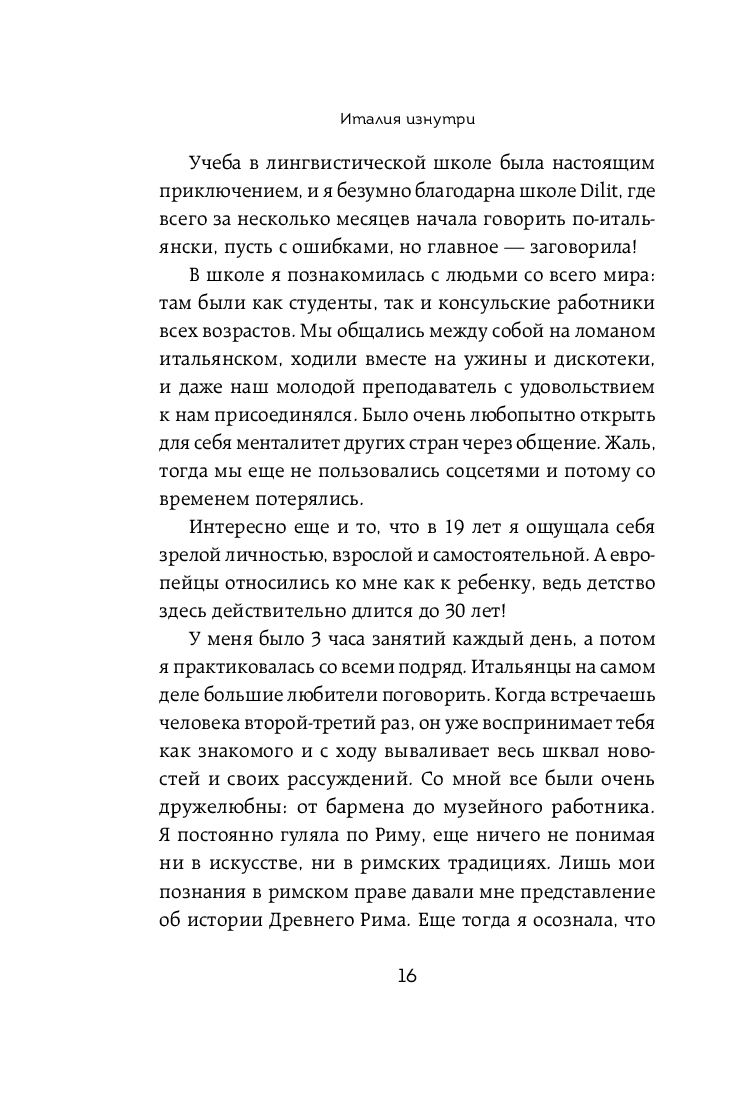 Италия изнутри

Учеба в лингвистической школе была настоящим приключением, и я безумно благодарна школе Dilit, где всего за несколько месяцев начала говорить по-итальянски, пусть с ошибками, но главное — заговорила!

В школе я познакомилась с людьми со всего мира: там были как студенты, так и консульские работники всех возрастов. Мы общались между собой на ломаном итальянском, ходили вместе на ужины и дискотеки, и даже наш молодой преподаватель с удовольствием к нам присоединялся. Было очень любопытно открыть для себя менталитет других стран через общение. Жаль, тогда мы еще не пользовались соцсетями и потому со временем потерялись.

Интересно еще и то, что в 19 лет я ощущала себя зрелой личностью, взрослой и самостоятельной. А европейцы относились ко мне как к ребенку, ведь детство здесь действительно длится до 30 лет!

У меня было 3 часа занятий каждый день, а потом я практиковалась со всеми подряд. Итальянцы на самом деле большие любители поговорить. Когда встречаешь человека второй-третий раз, он уже воспринимает тебя как знакомого и с ходу вываливает весь шквал новостей и своих рассуждений. Со мной все были очень дружелюбны: от бармена до музейного работника. Я постоянно гуляла по Риму, еще ничего не понимая ни в искусстве, ни в римских традициях. Лишь мои познания в римском праве давали мне представление об истории Древнего Рима. Еще тогда я осознала, что

16